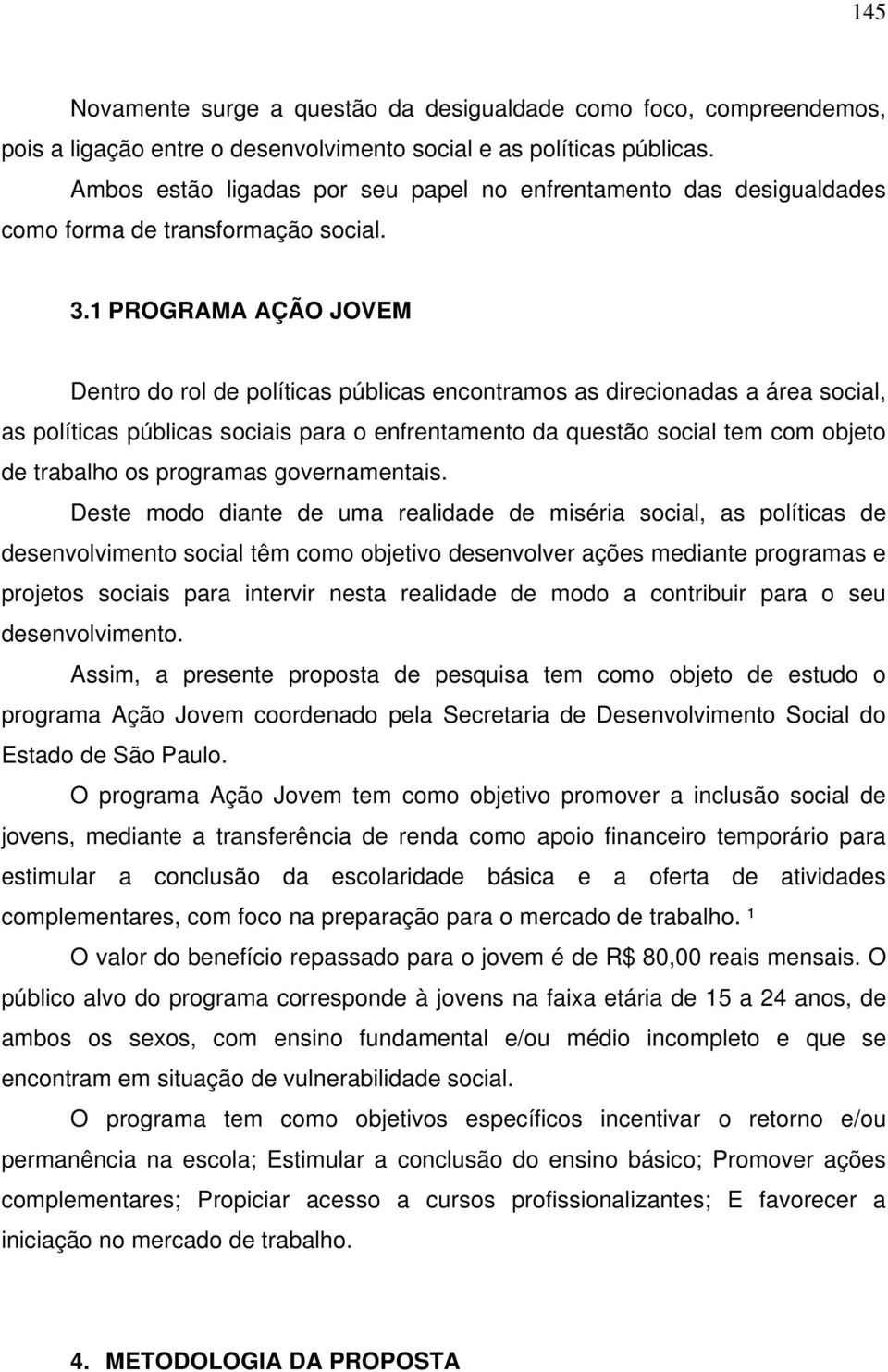 145

Novamente surge a questão da desigualdade como foco, compreendemos, pois a ligação entre o desenvolvimento social e as políticas públicas.

Ambos estão ligadas por seu papel no enfrentamento das desigualdades como forma de transformação social.

3.1 PROGRAMA AÇÃO JOVEM

Dentro do rol de políticas públicas encontramos as direcionadas a área social, as políticas públicas sociais para o enfrentamento da questão social tem com objeto de trabalho os programas governamentais.

Deste modo diante de uma realidade de miséria social, as políticas de desenvolvimento social têm como objetivo desenvolver ações mediante programas e projetos sociais para intervir nesta realidade de modo a contribuir para o seu desenvolvimento.

Assim, a presente proposta de pesquisa tem como objeto de estudo o programa Ação Jovem coordenado pela Secretaria de Desenvolvimento Social do Estado de São Paulo.

O programa Ação Jovem tem como objetivo promover a inclusão social de jovens, mediante a transferência de renda como apoio financeiro temporário para estimular a conclusão da escolaridade básica e a oferta de atividades complementares, com foco na preparação para o mercado de trabalho. ¹

O valor do benefício repassado para o jovem é de R$ 80,00 reais mensais. O público alvo do programa corresponde à jovens na faixa etária de 15 a 24 anos, de ambos os sexos, com ensino fundamental e/ou médio incompleto e que se encontram em situação de vulnerabilidade social.

O programa tem como objetivos específicos incentivar o retorno e/ou permanência na escola; Estimular a conclusão do ensino básico; Promover ações complementares; Propiciar acesso a cursos profissionalizantes; E favorecer a iniciação no mercado de trabalho.

4. METODOLOGIA DA PROPOSTA